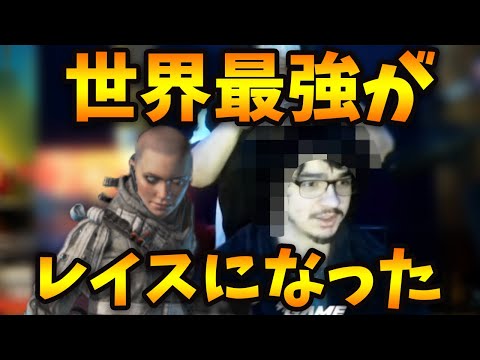 世界最強が
レイスになった
GAME